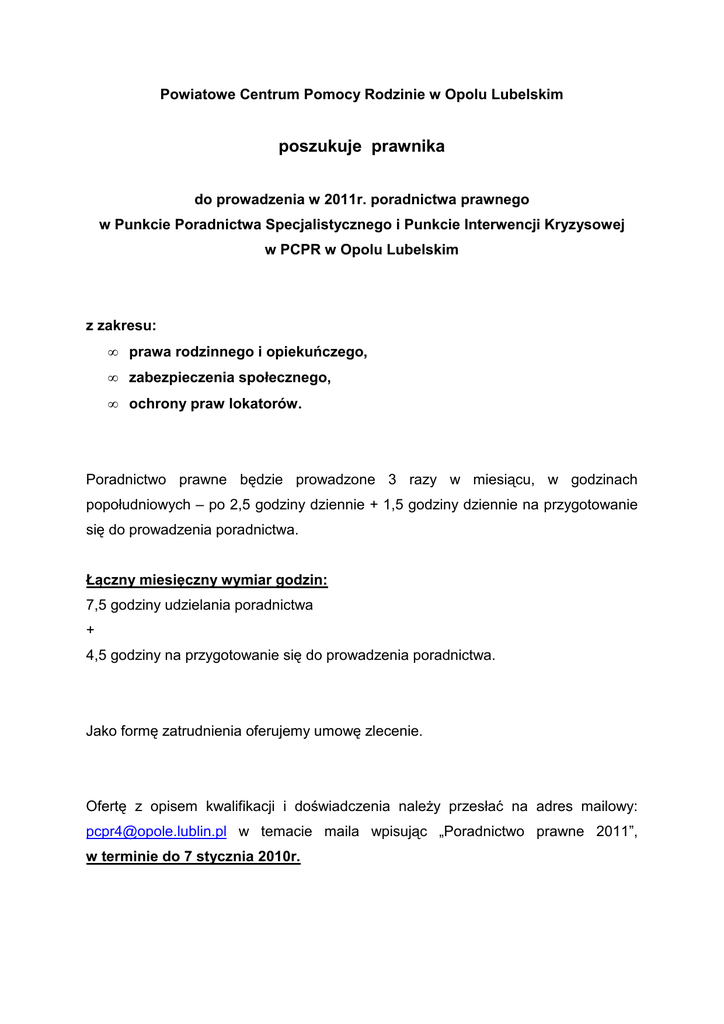 Powiatowe Centrum Pomocy Rodzinie w Opolu Lubelskim

poszukuje prawnika

do prowadzenia w 2011r. poradnictwa prawnego
w Punkcie Poradnictwa Specjalistycznego i Punkcie Interwencji Kryzysowej
w PCPR w Opolu Lubelskim

z zakresu:
∞ prawa rodzinnego i opiekuńczego,
∞ zabezpieczenia społecznego,
∞ ochrony praw lokatorów.

Poradnictwo prawne będzie prowadzone 3 razy w miesiącu, w godzinach popołudniowych – po 2,5 godziny dziennie + 1,5 godziny dziennie na przygotowanie się do prowadzenia poradnictwa.

Łączny miesięczny wymiar godzin:
7,5 godziny udzielania poradnictwa
+
4,5 godziny na przygotowanie się do prowadzenia poradnictwa.

Jako formę zatrudnienia oferujemy umowę zlecenie.

Ofertę z opisem kwalifikacji i doświadczenia należy przesłać na adres mailowy: pcpr4@opole.lublin.pl w temacie maila wpisując „Poradnictwo prawne 2011", w terminie do 7 stycznia 2010r.